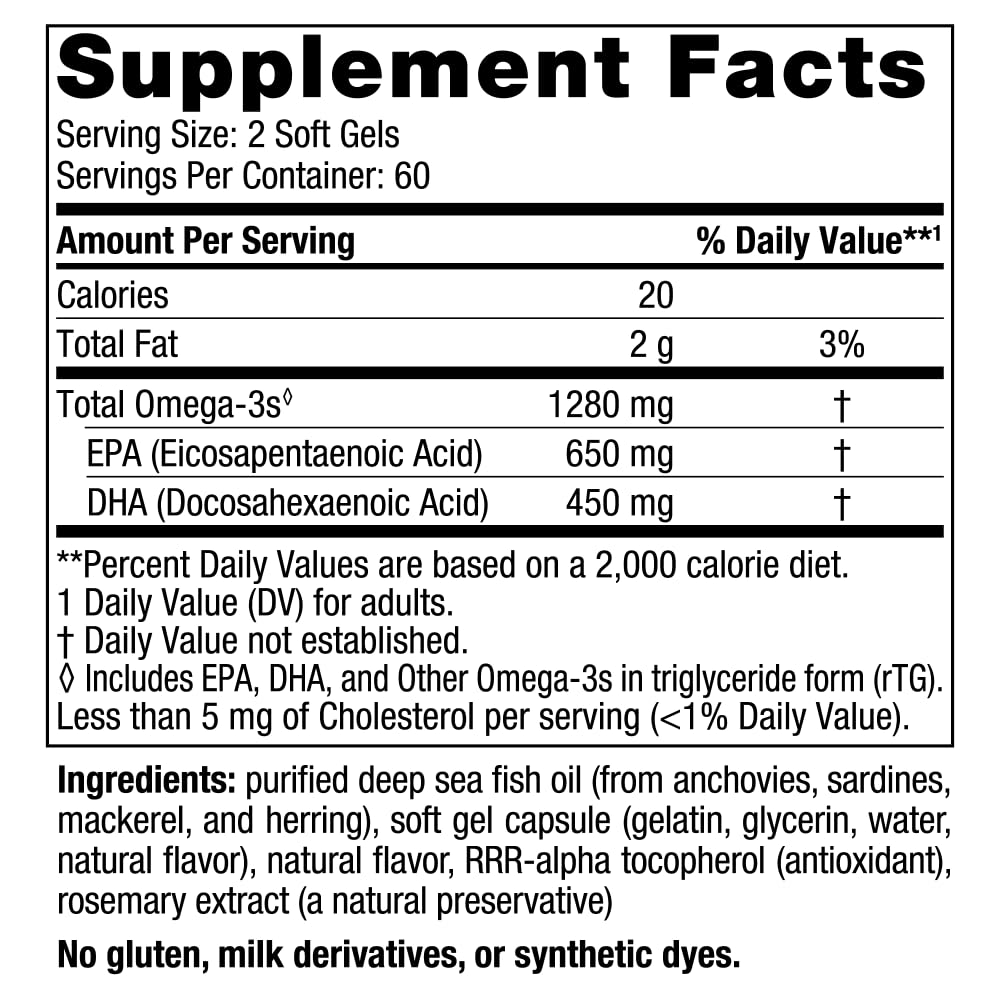 Supplement Facts
Serving Size: 2 Soft Gels
Servings Per Container: 60

| Amount Per Serving | | % Daily Value**¹ |
|---|---|---|
| Calories | 20 | |
| Total Fat | 2 g | 3% |
| Total Omega-3s◊ | 1280 mg | † |
| EPA (Eicosapentaenoic Acid) | 650 mg | † |
| DHA (Docosahexaenoic Acid) | 450 mg | † |

**Percent Daily Values are based on a 2,000 calorie diet.
1 Daily Value (DV) for adults.
† Daily Value not established.
◊ Includes EPA, DHA, and Other Omega-3s in triglyceride form (rTG).
Less than 5 mg of Cholesterol per serving (<1% Daily Value).

Ingredients: purified deep sea fish oil (from anchovies, sardines, mackerel, and herring), soft gel capsule (gelatin, glycerin, water, natural flavor), natural flavor, RRR-alpha tocopherol (antioxidant), rosemary extract (a natural preservative)

No gluten, milk derivatives, or synthetic dyes.